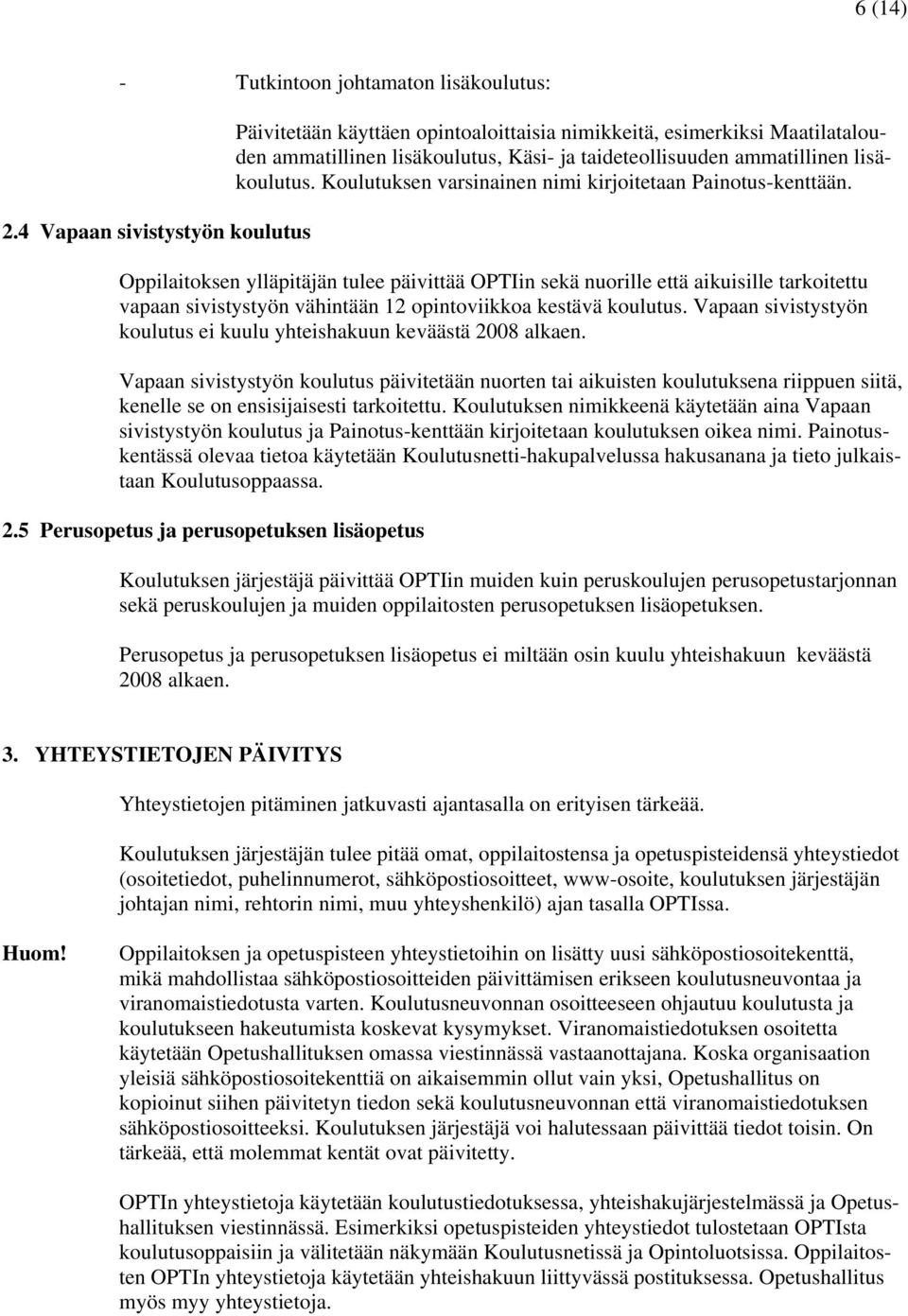 6 (14)

- Tutkintoon johtamaton lisäkoulutus:

Päivitetään käyttäen opintoaloittaisia nimikkeitä, esimerkiksi Maatilatalouden ammatillinen lisäkoulutus, Käsi- ja taideteollisuuden ammatillinen lisäkoulutus. Koulutuksen varsinainen nimi kirjoitetaan Painotus-kenttään.

2.4 Vapaan sivistystyön koulutus

Oppilaitoksen ylläpitäjän tulee päivittää OPTIin sekä nuorille että aikuisille tarkoitettu vapaan sivistystyön vähintään 12 opintoviikkoa kestävä koulutus. Vapaan sivistystyön koulutus ei kuulu yhteishakuun keväästä 2008 alkaen.

Vapaan sivistystyön koulutus päivitetään nuorten tai aikuisten koulutuksena riippuen siitä, kenelle se on ensisijaisesti tarkoitettu. Koulutuksen nimikkeenä käytetään aina Vapaan sivistystyön koulutus ja Painotus-kenttään kirjoitetaan koulutuksen oikea nimi. Painotuskentässä olevaa tietoa käytetään Koulutusnetti-hakupalvelussa hakusanana ja tieto julkaistaan Koulutusoppaassa.

2.5 Perusopetus ja perusopetuksen lisäopetus

Koulutuksen järjestäjä päivittää OPTIin muiden kuin peruskoulujen perusopetustarjonnan sekä peruskoulujen ja muiden oppilaitosten perusopetuksen lisäopetuksen.

Perusopetus ja perusopetuksen lisäopetus ei miltään osin kuulu yhteishakuun keväästä 2008 alkaen.

3. YHTEYSTIETOJEN PÄIVITYS

Yhteystietojen pitäminen jatkuvasti ajantasalla on erityisen tärkeää.

Koulutuksen järjestäjän tulee pitää omat, oppilaitostensa ja opetuspisteidensä yhteystiedot (osoitetiedot, puhelinnumerot, sähköpostiosoitteet, www-osoite, koulutuksen järjestäjän johtajan nimi, rehtorin nimi, muu yhteyshenkilö) ajan tasalla OPTIssa.

Huom! Oppilaitoksen ja opetuspisteen yhteystietoihin on lisätty uusi sähköpostiosoitekenttä, mikä mahdollistaa sähköpostiosoitteiden päivittämisen erikseen koulutusneuvontaa ja viranomaistiedotusta varten. Koulutusneuvonnan osoitteeseen ohjautuu koulutusta ja koulutukseen hakeutumista koskevat kysymykset. Viranomaistiedotuksen osoitetta käytetään Opetushallituksen omassa viestinnässä vastaanottajana. Koska organisaation yleisiä sähköpostiosoitekenttiä on aikaisemmin ollut vain yksi, Opetushallitus on kopioinut siihen päivitetyn tiedon sekä koulutusneuvonnan että viranomaistiedotuksen sähköpostiosoitteeksi. Koulutuksen järjestäjä voi halutessaan päivittää tiedot toisin. On tärkeää, että molemmat kentät ovat päivitetty.

OPTIn yhteystietoja käytetään koulutustiedotuksessa, yhteishakujärjestelmässä ja Opetushallituksen viestinnässä. Esimerkiksi opetuspisteiden yhteystiedot tulostetaan OPTIsta koulutusoppaisiin ja välitetään näkymään Koulutusnetissä ja Opintoluotsissa. Oppilaitosten OPTIn yhteystietoja käytetään yhteishakuun liittyvässä postituksessa. Opetushallitus myös myy yhteystietoja.